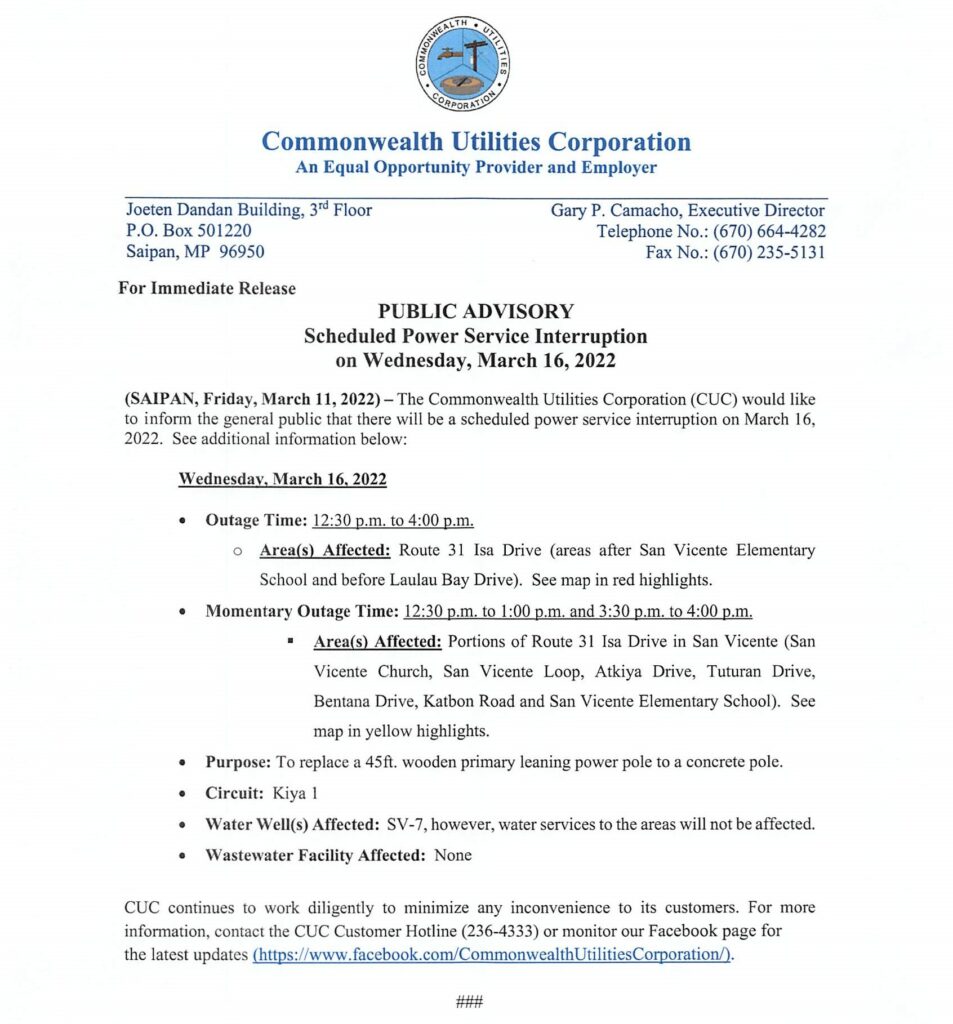 COMMONWEALTH UTILITIES CORPORATION

Commonwealth Utilities Corporation
An Equal Opportunity Provider and Employer

Joeten Dandan Building, 3rd Floor
P.O. Box 501220
Saipan, MP 96950

Gary P. Camacho, Executive Director
Telephone No.: (670) 664-4282
Fax No.: (670) 235-5131

For Immediate Release

PUBLIC ADVISORY
Scheduled Power Service Interruption
on Wednesday, March 16, 2022

(SAIPAN, Friday, March 11, 2022) – The Commonwealth Utilities Corporation (CUC) would like to inform the general public that there will be a scheduled power service interruption on March 16, 2022. See additional information below:

Wednesday, March 16, 2022

• Outage Time: 12:30 p.m. to 4:00 p.m.
  ○ Area(s) Affected: Route 31 Isa Drive (areas after San Vicente Elementary School and before Laulau Bay Drive). See map in red highlights.
• Momentary Outage Time: 12:30 p.m. to 1:00 p.m. and 3:30 p.m. to 4:00 p.m.
  ▪ Area(s) Affected: Portions of Route 31 Isa Drive in San Vicente (San Vicente Church, San Vicente Loop, Atkiya Drive, Tuturan Drive, Bentana Drive, Katbon Road and San Vicente Elementary School). See map in yellow highlights.
• Purpose: To replace a 45ft. wooden primary leaning power pole to a concrete pole.
• Circuit: Kiya 1
• Water Well(s) Affected: SV-7, however, water services to the areas will not be affected.
• Wastewater Facility Affected: None

CUC continues to work diligently to minimize any inconvenience to its customers. For more information, contact the CUC Customer Hotline (236-4333) or monitor our Facebook page for the latest updates (https://www.facebook.com/CommonwealthUtilitiesCorporation/).

###